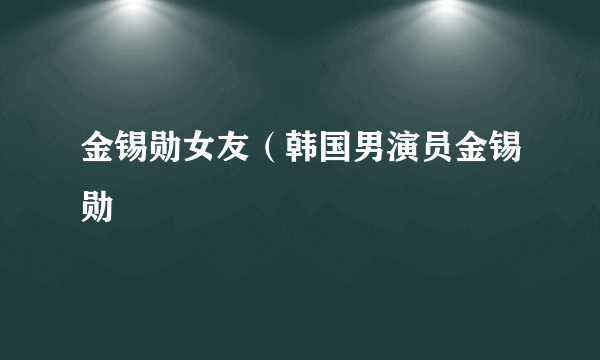 金锡勋女友（韩国男演员金锡勋